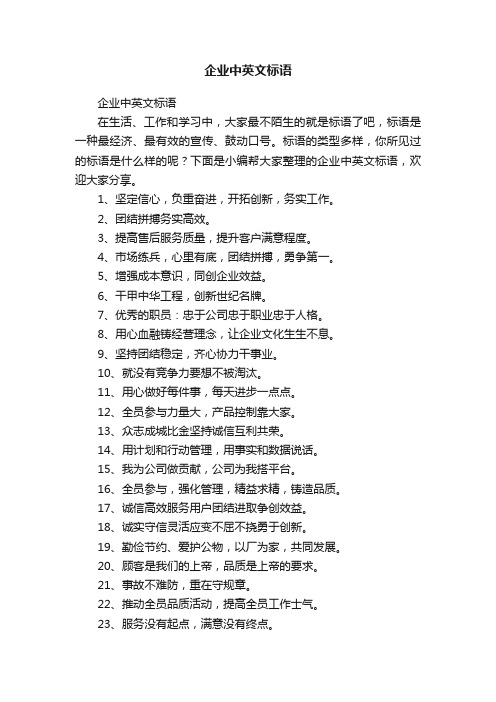 企业中英文标语

企业中英文标语

在生活、工作和学习中，大家最不陌生的就是标语了吧，标语是一种最经济、最有效的宣传、鼓动口号。标语的类型多样，你所见过的标语是什么样的呢？下面是小编帮大家整理的企业中英文标语，欢迎大家分享。

1、坚定信心，负重奋进，开拓创新，务实工作。

2、团结拼搏务实高效。

3、提高售后服务质量，提升客户满意程度。

4、市场练兵，心里有底，团结拼搏，勇争第一。

5、增强成本意识，同创企业效益。

6、干甲中华工程，创新世纪名牌。

7、优秀的职员：忠于公司忠于职业忠于人格。

8、用心血融铸经营理念，让企业文化生生不息。

9、坚持团结稳定，齐心协力干事业。

10、就没有竞争力要想不被淘汰。

11、用心做好每件事，每天进步一点点。

12、全员参与力量大，产品控制靠大家。

13、众志成城比金坚持诚信互利共荣。

14、用计划和行动管理，用事实和数据说话。

15、我为公司做贡献，公司为我搭平台。

16、全员参与，强化管理，精益求精，铸造品质。

17、诚信高效服务用户团结进取争创效益。

18、诚实守信灵活应变不屈不挠勇于创新。

19、勤俭节约、爱护公物，以厂为家，共同发展。

20、顾客是我们的上帝，品质是上帝的要求。

21、事故不难防，重在守规章。

22、推动全员品质活动，提高全员工作士气。

23、服务没有起点，满意没有终点。